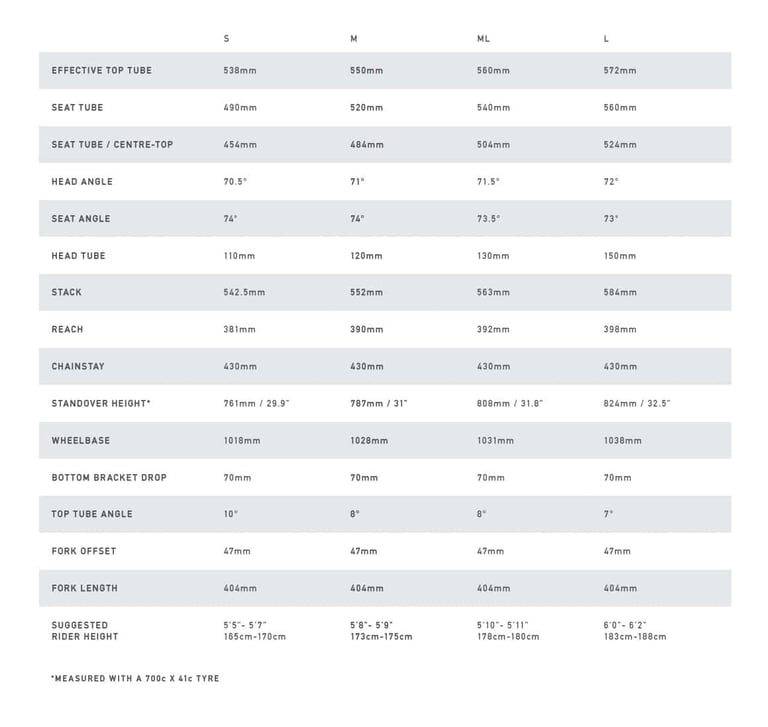 |  | S | M | ML | L |
|---|---|---|---|---|
| EFFECTIVE TOP TUBE | 538mm | 550mm | 560mm | 572mm |
| SEAT TUBE | 490mm | 520mm | 540mm | 560mm |
| SEAT TUBE / CENTRE-TOP | 454mm | 484mm | 504mm | 524mm |
| HEAD ANGLE | 70.5° | 71° | 71.5° | 72° |
| SEAT ANGLE | 74° | 74° | 73.5° | 73° |
| HEAD TUBE | 110mm | 120mm | 130mm | 150mm |
| STACK | 542.5mm | 552mm | 563mm | 584mm |
| REACH | 381mm | 390mm | 392mm | 398mm |
| CHAINSTAY | 430mm | 430mm | 430mm | 430mm |
| STANDOVER HEIGHT* | 761mm / 29.9" | 787mm / 31" | 808mm / 31.8" | 824mm / 32.5" |
| WHEELBASE | 1018mm | 1028mm | 1031mm | 1038mm |
| BOTTOM BRACKET DROP | 70mm | 70mm | 70mm | 70mm |
| TOP TUBE ANGLE | 10° | 8° | 8° | 7° |
| FORK OFFSET | 47mm | 47mm | 47mm | 47mm |
| FORK LENGTH | 404mm | 404mm | 404mm | 404mm |
| SUGGESTED RIDER HEIGHT | 5'5"- 5'7" 165cm-170cm | 5'8"- 5'9" 173cm-175cm | 5'10"- 5'11" 178cm-180cm | 6'0"- 6'2" 183cm-188cm |

*MEASURED WITH A 700c X 41c TYRE